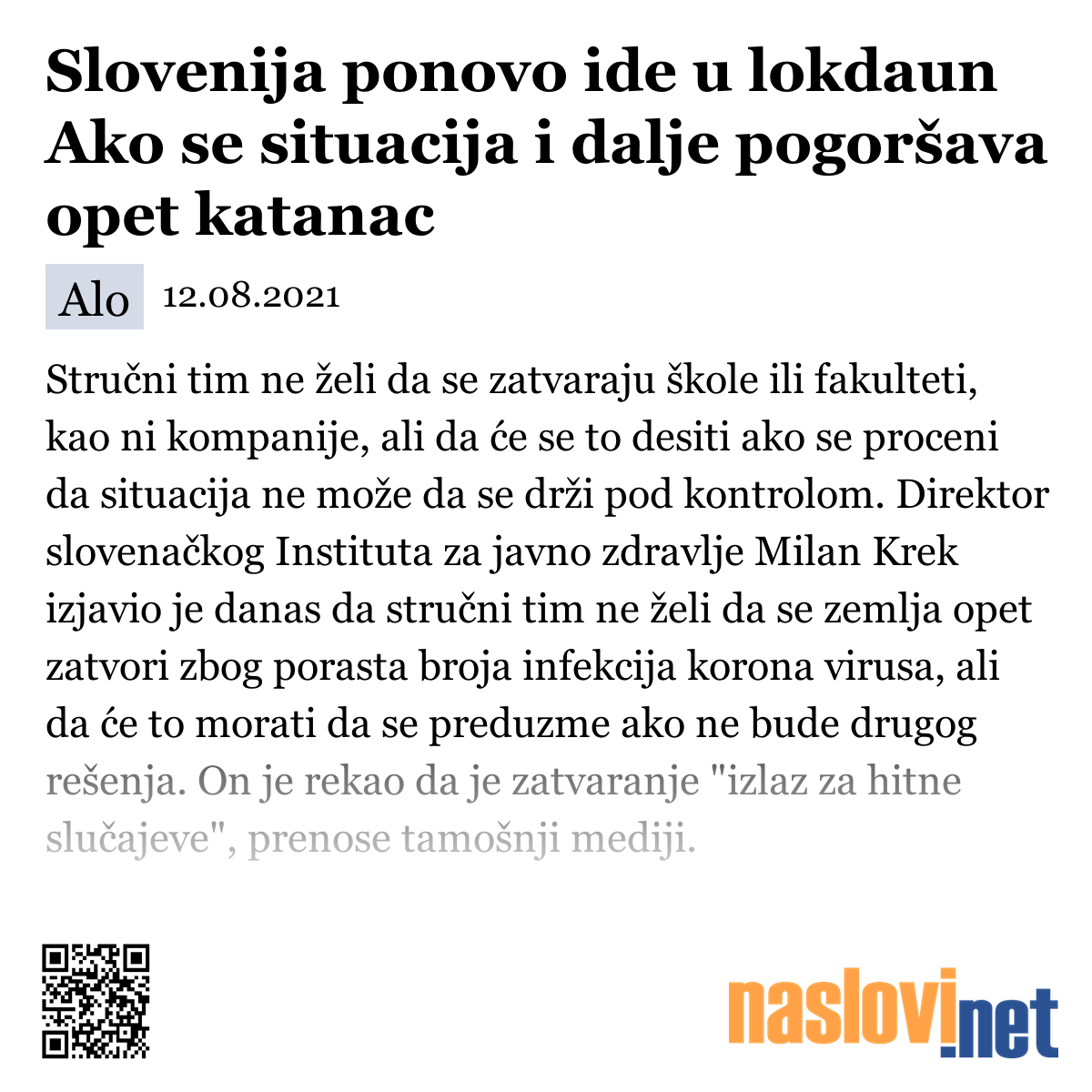 Slovenija ponovo ide u lokdaun Ako se situacija i dalje pogoršava opet katanac

Alo 12.08.2021

Stručni tim ne želi da se zatvaraju škole ili fakulteti, kao ni kompanije, ali da će se to desiti ako se proceni da situacija ne može da se drži pod kontrolom. Direktor slovenačkog Instituta za javno zdravlje Milan Krek izjavio je danas da stručni tim ne želi da se zemlja opet zatvori zbog porasta broja infekcija korona virusa, ali da će to morati da se preduzme ako ne bude drugog rešenja. On je rekao da je zatvaranje "izlaz za hitne slučajeve", prenose tamošnji mediji.

naslovi.net